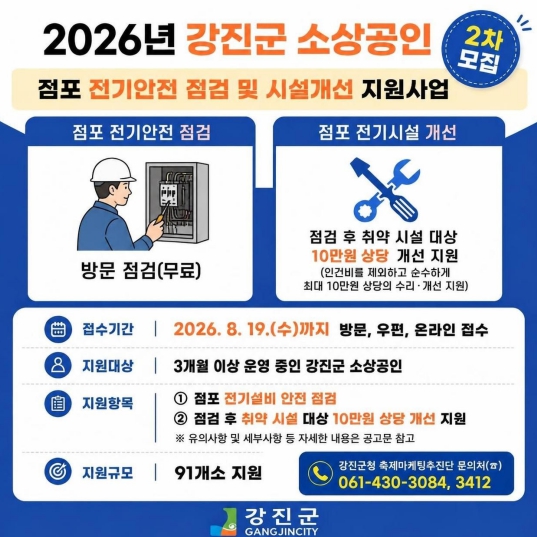 2026년 강진군 소상공인

2차 모집

점포 전기안전 점검 및 시설개선 지원사업

점포 전기안전 점검

방문 점검(무료)

점포 전기시설 개선

점검 후 취약 시설 대상
10만원 상당 개선 지원
(인건비를 제외하고 순수하게 최대 10만원 상당의 수리·개선 지원)

접수기간 | 2026. 8. 19.(수)까지 방문, 우편, 온라인 접수

지원대상 | 3개월 이상 운영 중인 강진군 소상공인

지원항목 | ① 점포 전기설비 안전 점검
② 점검 후 취약 시설 대상 10만원 상당 개선 지원
※ 유의사항 및 세부사항 등 자세한 내용은 공고문 참고

지원규모 | 91개소 지원

강진군청 축제마케팅추진단 문의처(☎)
061-430-3084, 3412

강진군
GANGJINCITY